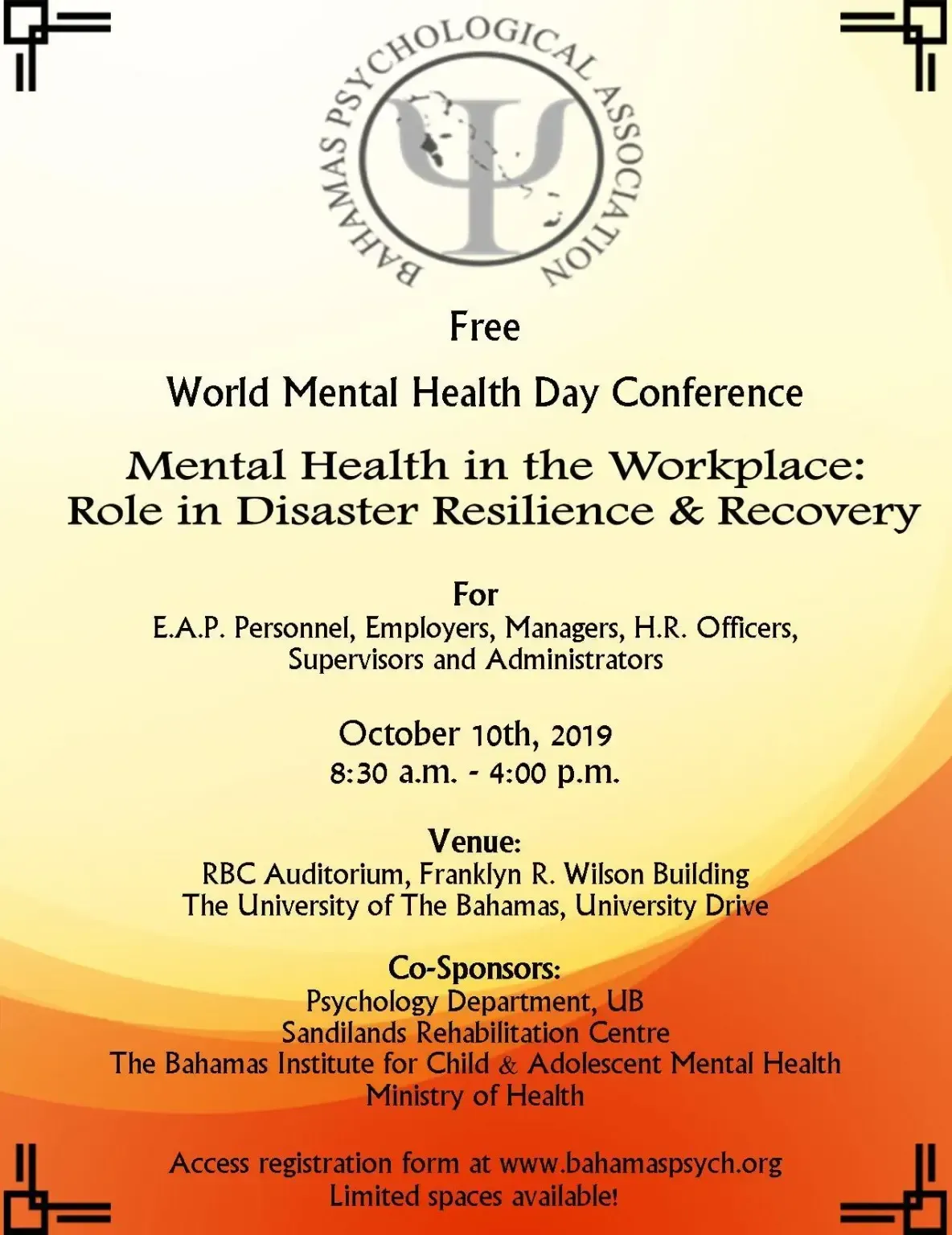 BAHAMAS PSYCHOLOGICAL ASSOCIATION

Free

World Mental Health Day Conference

Mental Health in the Workplace: Role in Disaster Resilience & Recovery

For
E.A.P. Personnel, Employers, Managers, H.R. Officers, Supervisors and Administrators

October 10th, 2019
8:30 a.m. - 4:00 p.m.

Venue:
RBC Auditorium, Franklyn R. Wilson Building
The University of The Bahamas, University Drive

Co-Sponsors:
Psychology Department, UB
Sandilands Rehabilitation Centre
The Bahamas Institute for Child & Adolescent Mental Health
Ministry of Health

Access registration form at www.bahamaspsych.org
Limited spaces available!